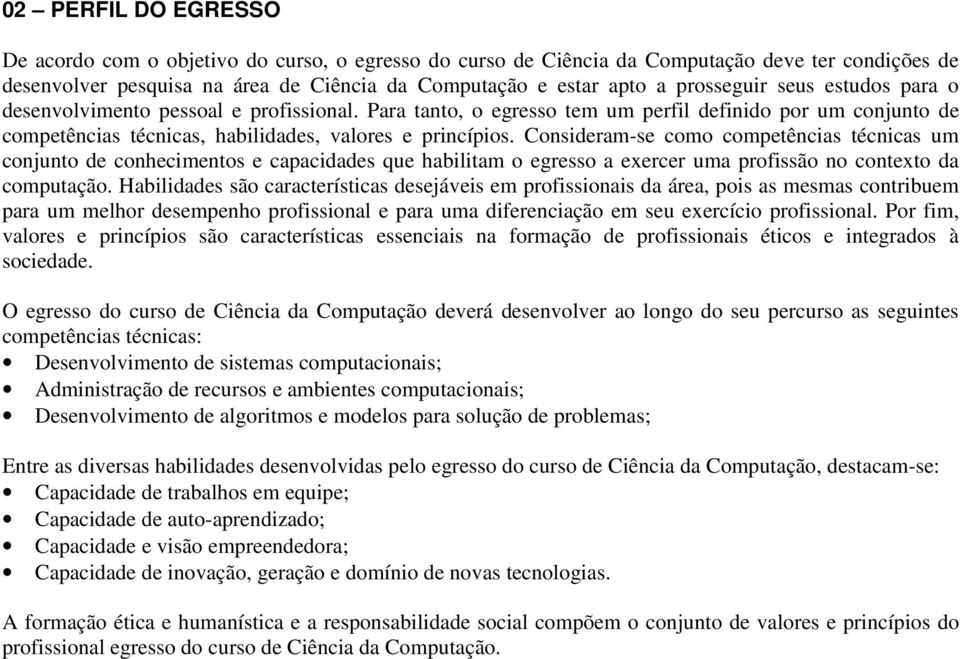 02 – PERFIL DO EGRESSO

De acordo com o objetivo do curso, o egresso do curso de Ciência da Computação deve ter condições de desenvolver pesquisa na área de Ciência da Computação e estar apto a prosseguir seus estudos para o desenvolvimento pessoal e profissional. Para tanto, o egresso tem um perfil definido por um conjunto de competências técnicas, habilidades, valores e princípios. Consideram-se como competências técnicas um conjunto de conhecimentos e capacidades que habilitam o egresso a exercer uma profissão no contexto da computação. Habilidades são características desejáveis em profissionais da área, pois as mesmas contribuem para um melhor desempenho profissional e para uma diferenciação em seu exercício profissional. Por fim, valores e princípios são características essenciais na formação de profissionais éticos e integrados à sociedade.

O egresso do curso de Ciência da Computação deverá desenvolver ao longo do seu percurso as seguintes competências técnicas:
• Desenvolvimento de sistemas computacionais;
• Administração de recursos e ambientes computacionais;
• Desenvolvimento de algoritmos e modelos para solução de problemas;

Entre as diversas habilidades desenvolvidas pelo egresso do curso de Ciência da Computação, destacam-se:
• Capacidade de trabalhos em equipe;
• Capacidade de auto-aprendizado;
• Capacidade e visão empreendedora;
• Capacidade de inovação, geração e domínio de novas tecnologias.

A formação ética e humanística e a responsabilidade social compõem o conjunto de valores e princípios do profissional egresso do curso de Ciência da Computação.